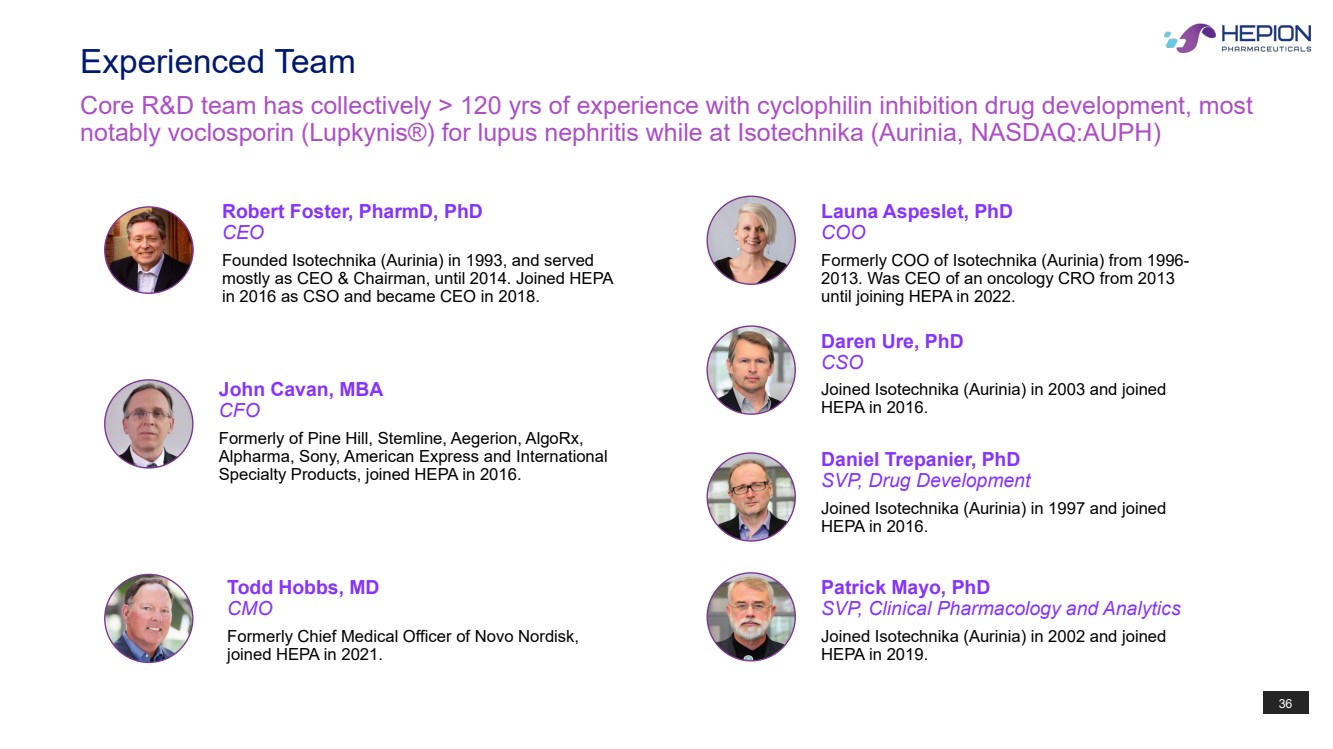 HEPION
PHARMACEUTICALS

Experienced Team

Core R&D team has collectively > 120 yrs of experience with cyclophilin inhibition drug development, most notably voclosporin (Lupkynis®) for lupus nephritis while at Isotechnika (Aurinia, NASDAQ:AUPH)

Robert Foster, PharmD, PhD
CEO
Founded Isotechnika (Aurinia) in 1993, and served mostly as CEO & Chairman, until 2014. Joined HEPA in 2016 as CSO and became CEO in 2018.

John Cavan, MBA
CFO
Formerly of Pine Hill, Stemline, Aegerion, AlgoRx, Alpharma, Sony, American Express and International Specialty Products, joined HEPA in 2016.

Todd Hobbs, MD
CMO
Formerly Chief Medical Officer of Novo Nordisk, joined HEPA in 2021.

Launa Aspeslet, PhD
COO
Formerly COO of Isotechnika (Aurinia) from 1996-2013. Was CEO of an oncology CRO from 2013 until joining HEPA in 2022.

Daren Ure, PhD
CSO
Joined Isotechnika (Aurinia) in 2003 and joined HEPA in 2016.

Daniel Trepanier, PhD
SVP, Drug Development
Joined Isotechnika (Aurinia) in 1997 and joined HEPA in 2016.

Patrick Mayo, PhD
SVP, Clinical Pharmacology and Analytics
Joined Isotechnika (Aurinia) in 2002 and joined HEPA in 2019.

36